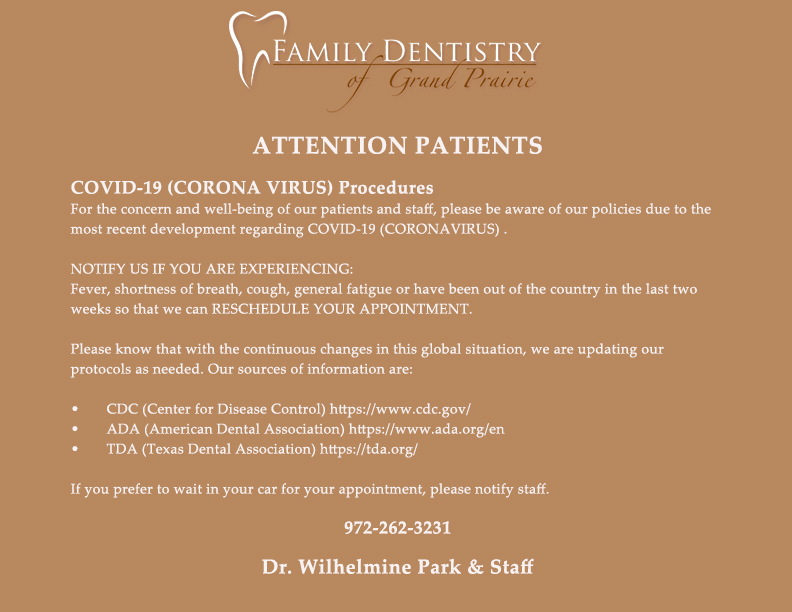 FAMILY DENTISTRY
of Grand Prairie

ATTENTION PATIENTS

COVID-19 (CORONA VIRUS) Procedures
For the concern and well-being of our patients and staff, please be aware of our policies due to the most recent development regarding COVID-19 (CORONAVIRUS) .

NOTIFY US IF YOU ARE EXPERIENCING:
Fever, shortness of breath, cough, general fatigue or have been out of the country in the last two weeks so that we can RESCHEDULE YOUR APPOINTMENT.

Please know that with the continuous changes in this global situation, we are updating our protocols as needed. Our sources of information are:

• CDC (Center for Disease Control) https://www.cdc.gov/
• ADA (American Dental Association) https://www.ada.org/en
• TDA (Texas Dental Association) https://tda.org/

If you prefer to wait in your car for your appointment, please notify staff.

972-262-3231

Dr. Wilhelmine Park & Staff